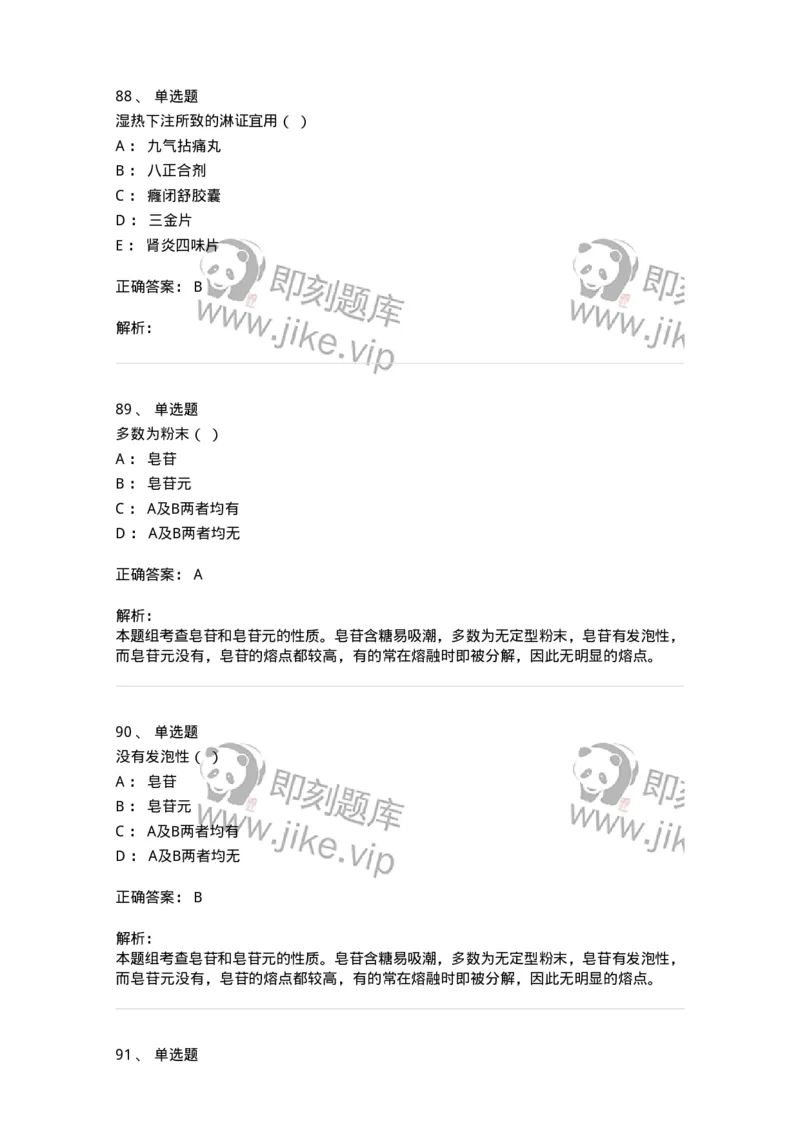 88、 单选题
湿热下注所致的淋证宜用（ ）
A： 九气拈痛丸
B： 八正合剂
C： 癃闭舒胶囊
D： 三金片
E： 肾炎四味片

正确答案： B

解析：

即刻题库
www.jike.vip

即刻
www.jik

89、 单选题
多数为粉末（ ）
A： 皂苷
B： 皂苷元
C： A及B两者均有
D： A及B两者均无

正确答案： A

解析：
本题组考查皂苷和皂苷元的性质。皂苷含糖易吸潮，多数为无定型粉末，皂苷有发泡性，而皂苷元没有，皂苷的熔点都较高，有的常在熔融时即被分解，因此无明显的熔点。

90、 单选题
没有发泡性（ ）
A： 皂苷
B： 皂苷元
C： A及B两者均有
D： A及B两者均无

正确答案： B

解析：
本题组考查皂苷和皂苷元的性质。皂苷含糖易吸潮，多数为无定型粉末，皂苷有发泡性，而皂苷元没有，皂苷的熔点都较高，有的常在熔融时即被分解，因此无明显的熔点。

即刻题库
www.jike.vip

即刻
www.jik

91、 单选题